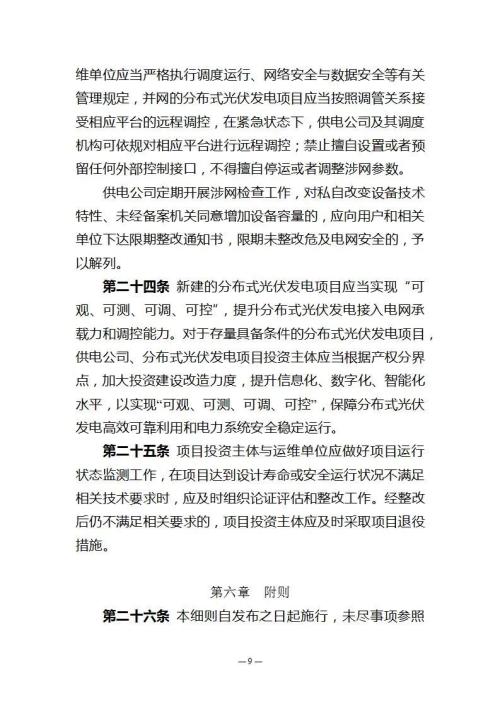 维单位应当严格执行调度运行、网络安全与数据安全等有关管理规定，并网的分布式光伏发电项目应当按照调管关系接受相应平台的远程调控，在紧急状态下，供电公司及其调度机构可依规对相应平台进行远程调控；禁止擅自设置或者预留任何外部控制接口，不得擅自停运或者调整涉网参数。

供电公司定期开展涉网检查工作，对私自改变设备技术特性、未经备案机关同意增加设备容量的，应向用户和相关单位下达限期整改通知书，限期未整改危及电网安全的，予以解列。

第二十四条 新建的分布式光伏发电项目应当实现“可观、可测、可调、可控”，提升分布式光伏发电接入电网承载力和调控能力。对于存量具备条件的分布式光伏发电项目，供电公司、分布式光伏发电项目投资主体应当根据产权分界点，加大投资建设改造力度，提升信息化、数字化、智能化水平，以实现“可观、可测、可调、可控”，保障分布式光伏发电高效可靠利用和电力系统安全稳定运行。

第二十五条 项目投资主体与运维单位应做好项目运行状态监测工作，在项目达到设计寿命或安全运行状况不满足相关技术要求时，应及时组织论证评估和整改工作。经整改后仍不满足相关要求的，项目投资主体应及时采取项目退役措施。

第六章 附则

第二十六条 本细则自发布之日起施行，未尽事项参照

—9—